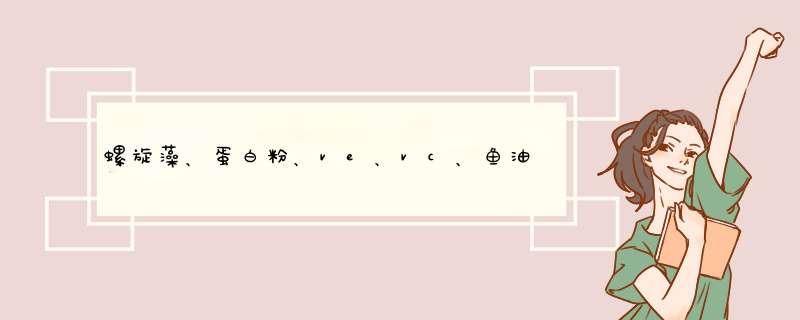 螺旋藻、蛋白粉、ve、vc、鱼油